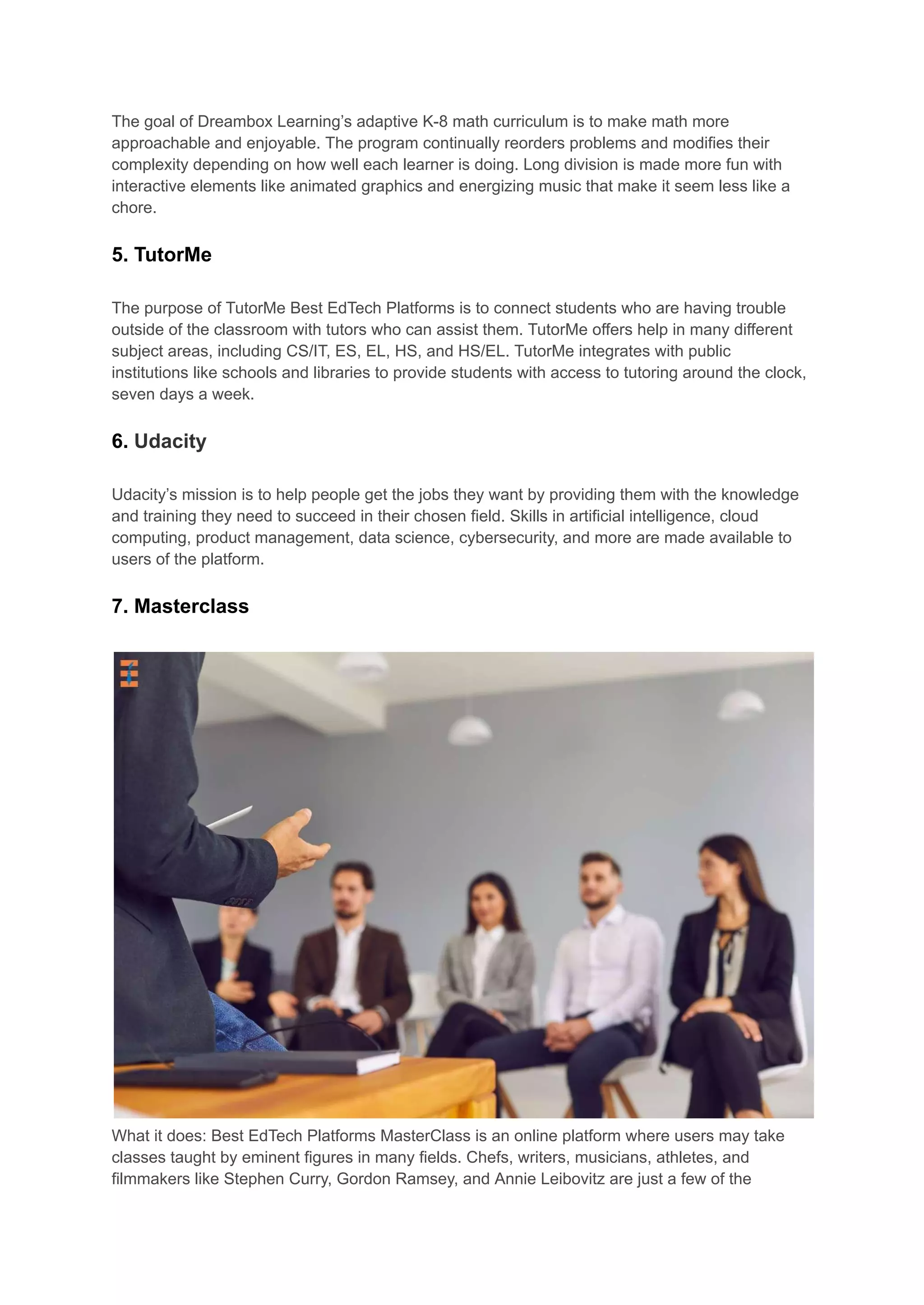 The goal of Dreambox Learning's adaptive K-8 math curriculum is to make math more approachable and enjoyable. The program continually reorders problems and modifies their complexity depending on how well each learner is doing. Long division is made more fun with interactive elements like animated graphics and energizing music that make it seem less like a chore.

5. TutorMe

The purpose of TutorMe Best EdTech Platforms is to connect students who are having trouble outside of the classroom with tutors who can assist them. TutorMe offers help in many different subject areas, including CS/IT, ES, EL, HS, and HS/EL. TutorMe integrates with public institutions like schools and libraries to provide students with access to tutoring around the clock, seven days a week.

6. Udacity

Udacity's mission is to help people get the jobs they want by providing them with the knowledge and training they need to succeed in their chosen field. Skills in artificial intelligence, cloud computing, product management, data science, cybersecurity, and more are made available to users of the platform.

7. Masterclass

What it does: Best EdTech Platforms MasterClass is an online platform where users may take classes taught by eminent figures in many fields. Chefs, writers, musicians, athletes, and filmmakers like Stephen Curry, Gordon Ramsey, and Annie Leibovitz are just a few of the